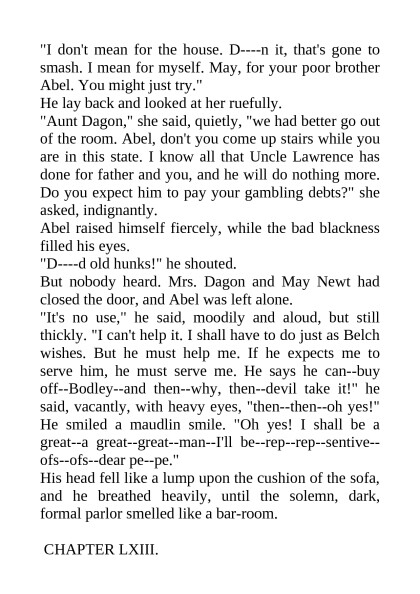 "I don't mean for the house. D----n it, that's gone to smash. I mean for myself. May, for your poor brother Abel. You might just try."

He lay back and looked at her ruefully.

"Aunt Dagon," she said, quietly, "we had better go out of the room. Abel, don't you come up stairs while you are in this state. I know all that Uncle Lawrence has done for father and you, and he will do nothing more. Do you expect him to pay your gambling debts?" she asked, indignantly.

Abel raised himself fiercely, while the bad blackness filled his eyes.

"D----d old hunks!" he shouted.

But nobody heard. Mrs. Dagon and May Newt had closed the door, and Abel was left alone.

"It's no use," he said, moodily and aloud, but still thickly. "I can't help it. I shall have to do just as Belch wishes. But he must help me. If he expects me to serve him, he must serve me. He says he can--buy off--Bodley--and then--why, then--devil take it!" he said, vacantly, with heavy eyes, "then--then--oh yes!" He smiled a maudlin smile. "Oh yes! I shall be a great--a great--great--man--I'll be--rep--rep--sentive--ofs--ofs--dear pe--pe."

His head fell like a lump upon the cushion of the sofa, and he breathed heavily, until the solemn, dark, formal parlor smelled like a bar-room.

CHAPTER LXIII.